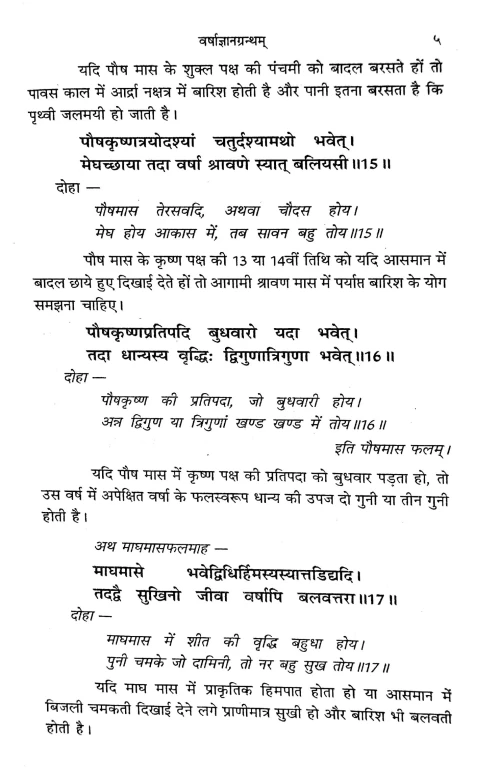 वर्षाज्ञानग्रन्थम्                    ५

यदि पौष मास के शुक्ल पक्ष की पंचमी को बादल बरसते हों तो पावस काल में आर्द्रा नक्षत्र में बारिश होती है और पानी इतना बरसता है कि पृथ्वी जलमयी हो जाती है।

पौषकृष्णत्रयोदश्यां चतुर्दश्यामथो भवेत्।
मेघच्छाया तदा वर्षा श्रावणे स्यात् बलियसी ॥15॥

दोहा —
पौषमास तेरसवदि, अथवा चौदस होय।
मेघ होय आकास में, तब सावन बहु तोय ॥15॥

पौष मास के कृष्ण पक्ष की 13 या 14वीं तिथि को यदि आसमान में बादल छाये हुए दिखाई देते हों तो आगामी श्रावण मास में पर्याप्त बारिश के योग समझना चाहिए।

पौषकृष्णप्रतिपदि बुधवारो यदा भवेत्।
तदा धान्यस्य वृद्धिः द्विगुणात्रिगुणा भवेत् ॥16॥

दोहा —
पौषकृष्ण की प्रतिपदा, जो बुधवारी होय।
अन्न द्विगुण या त्रिगुणां खण्ड खण्ड में तोय ॥16॥

इति पौषमास फलम्।

यदि पौष मास में कृष्ण पक्ष की प्रतिपदा को बुधवार पड़ता हो, तो उस वर्ष में अपेक्षित वर्षा के फलस्वरूप धान्य की उपज दो गुनी या तीन गुनी होती है।

अथ माघमासफलमाह —
माघमासे भवेद्विधिर्हिमस्यस्यात्तडिद्यदि।
तदद्वै सुखिनो जीवा वर्षापि बलवत्तरा ॥17॥

दोहा —
माघमास में शीत की वृद्धि बहुधा होय।
पुनी चमके जो दामिनी, तो नर बहु सुख तोय ॥17॥

यदि माघ मास में प्राकृतिक हिमपात होता हो या आसमान में बिजली चमकती दिखाई देने लगे प्राणीमात्र सुखी हो और बारिश भी बलवती होती है।